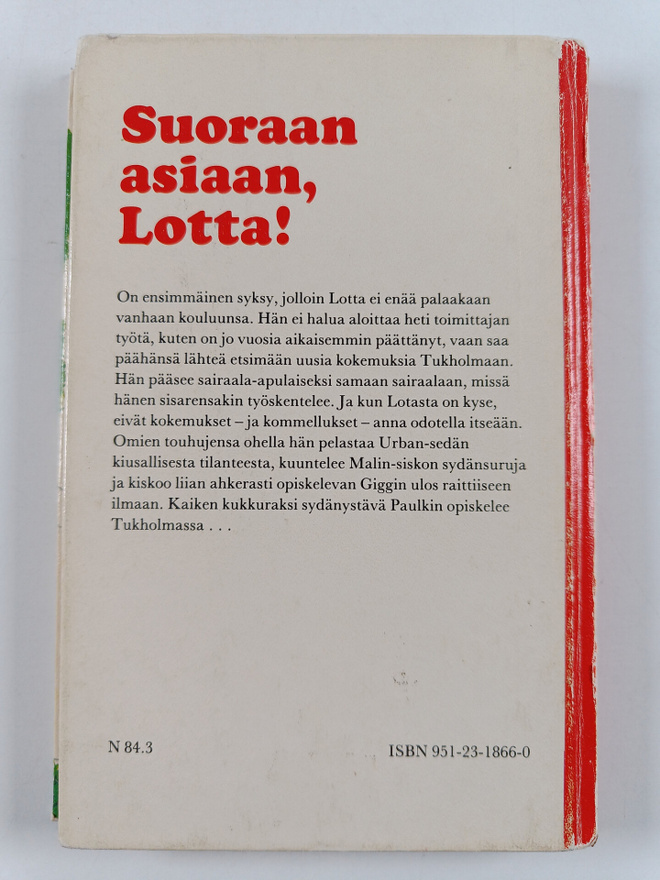 Suoraan asiaan, Lotta!

On ensimmäinen syksy, jolloin Lotta ei enää palaakaan vanhaan kouluunsa. Hän ei halua aloittaa heti toimittajan työtä, kuten on jo vuosia aikaisemmin päättänyt, vaan saa päähänsä lähteä etsimään uusia kokemuksia Tukholmaan. Hän pääsee sairaala-apulaiseksi samaan sairaalaan, missä hänen sisarensakin työskentelee. Ja kun Lotasta on kyse, eivät kokemukset – ja kommellukset – anna odotella itseään. Omien touhujensa ohella hän pelastaa Urban-sedän kiusallisesta tilanteesta, kuuntelee Malin-siskon sydänsuruja ja kiskoo liian ahkerasti opiskelevan Giggin ulos raittiiseen ilmaan. Kaiken kukkuraksi sydänystävä Paulkin opiskelee Tukholmassa . . .

N 84.3

ISBN 951-23-1866-0